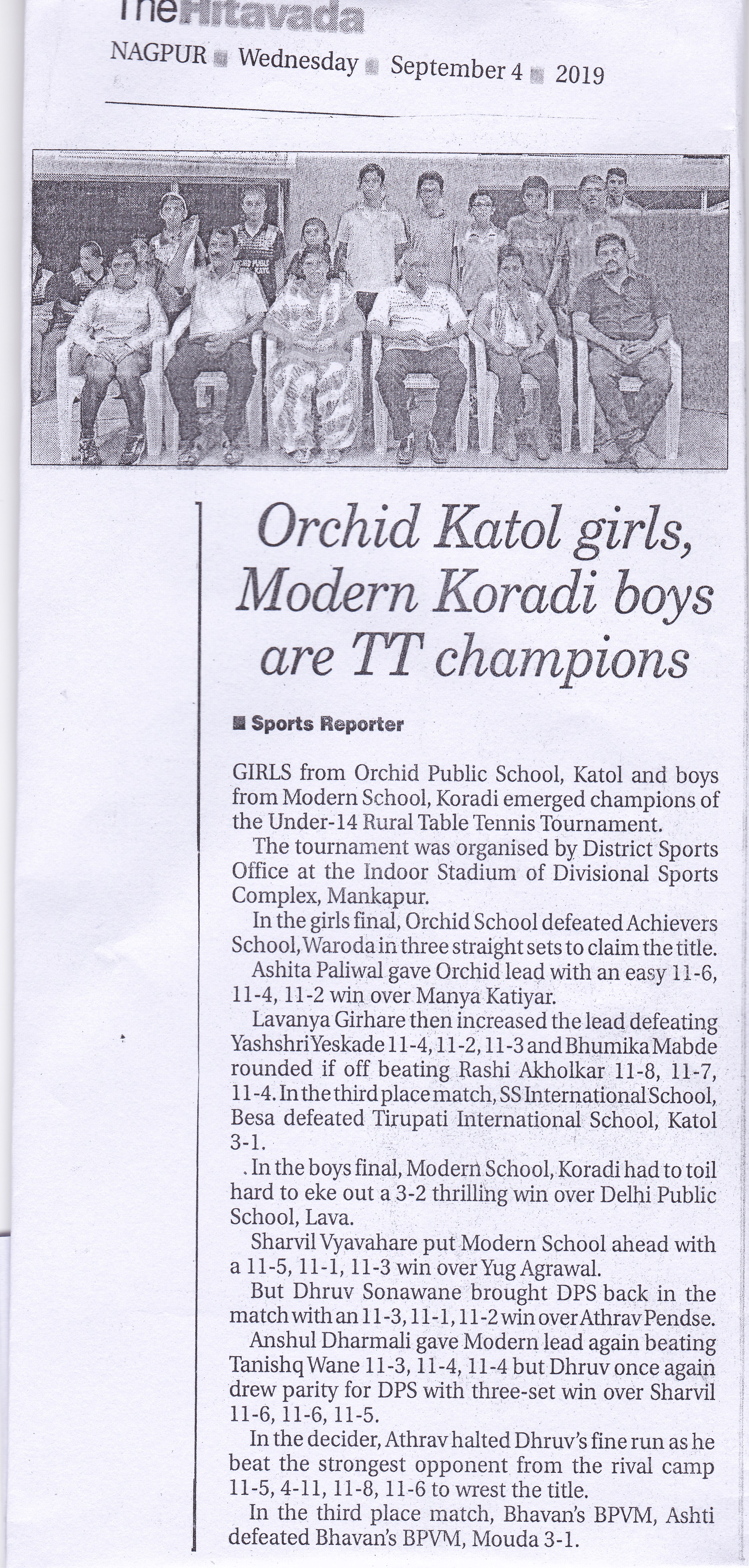 The Hitavada

NAGPUR ■ Wednesday ■ September 4 ■ 2019

Orchid Katol girls, Modern Koradi boys are TT champions

■ Sports Reporter

GIRLS from Orchid Public School, Katol and boys from Modern School, Koradi emerged champions of the Under-14 Rural Table Tennis Tournament.

The tournament was organised by District Sports Office at the Indoor Stadium of Divisional Sports Complex, Mankapur.

In the girls final, Orchid School defeated Achievers School, Waroda in three straight sets to claim the title.

Ashita Paliwal gave Orchid lead with an easy 11-6, 11-4, 11-2 win over Manya Katiyar.

Lavanya Girhare then increased the lead defeating Yashshri Yeskade 11-4, 11-2, 11-3 and Bhumika Mabde rounded if off beating Rashi Akholkar 11-8, 11-7, 11-4. In the third place match, SS International School, Besa defeated Tirupati International School, Katol 3-1.

. In the boys final, Modern School, Koradi had to toil hard to eke out a 3-2 thrilling win over Delhi Public School, Lava.

Sharvil Vyavahare put Modern School ahead with a 11-5, 11-1, 11-3 win over Yug Agrawal.

But Dhruv Sonawane brought DPS back in the match with an 11-3, 11-1, 11-2 win over Athrav Pendse.

Anshul Dharmali gave Modern lead again beating Tanishq Wane 11-3, 11-4, 11-4 but Dhruv once again drew parity for DPS with three-set win over Sharvil 11-6, 11-6, 11-5.

In the decider, Athrav halted Dhruv's fine run as he beat the strongest opponent from the rival camp 11-5, 4-11, 11-8, 11-6 to wrest the title.

In the third place match, Bhavan's BPVM, Ashti defeated Bhavan's BPVM, Mouda 3-1.